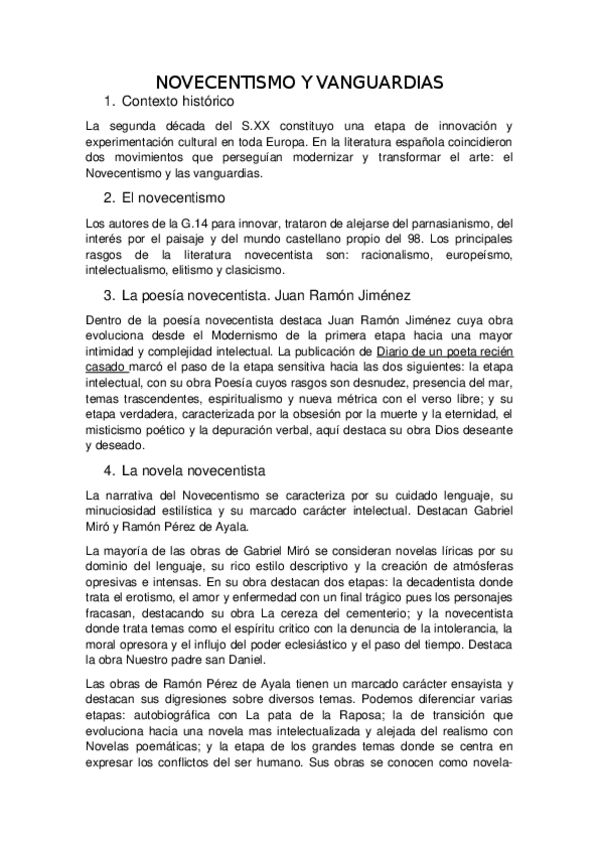 NOVECENTISMO Y VANGUARDIAS

1. Contexto histórico

La segunda década del S.XX constituyo una etapa de innovación y experimentación cultural en toda Europa. En la literatura española coincidieron dos movimientos que perseguían modernizar y transformar el arte: el Novecentismo y las vanguardias.

2. El novecentismo

Los autores de la G.14 para innovar, trataron de alejarse del parnasianismo, del interés por el paisaje y del mundo castellano propio del 98. Los principales rasgos de la literatura novecentista son: racionalismo, europeísmo, intelectualismo, elitismo y clasicismo.

3. La poesía novecentista. Juan Ramón Jiménez

Dentro de la poesía novecentista destaca Juan Ramón Jiménez cuya obra evoluciona desde el Modernismo de la primera etapa hacia una mayor intimidad y complejidad intelectual. La publicación de Diario de un poeta recién casado marcó el paso de la etapa sensitiva hacia las dos siguientes: la etapa intelectual, con su obra Poesía cuyos rasgos son desnudez, presencia del mar, temas trascendentes, espiritualismo y nueva métrica con el verso libre; y su etapa verdadera, caracterizada por la obsesión por la muerte y la eternidad, el misticismo poético y la depuración verbal, aquí destaca su obra Dios deseante y deseado.

4. La novela novecentista

La narrativa del Novecentismo se caracteriza por su cuidado lenguaje, su minuciosidad estilística y su marcado carácter intelectual. Destacan Gabriel Miró y Ramón Pérez de Ayala.

La mayoría de las obras de Gabriel Miró se consideran novelas líricas por su dominio del lenguaje, su rico estilo descriptivo y la creación de atmósferas opresivas e intensas. En su obra destacan dos etapas: la decadentista donde trata el erotismo, el amor y enfermedad con un final trágico pues los personajes fracasan, destacando su obra La cereza del cementerio; y la novecentista donde trata temas como el espíritu critico con la denuncia de la intolerancia, la moral opresora y el influjo del poder eclesiástico y el paso del tiempo. Destaca la obra Nuestro padre san Daniel.

Las obras de Ramón Pérez de Ayala tienen un marcado carácter ensayista y destacan sus digresiones sobre diversos temas. Podemos diferenciar varias etapas: autobiográfica con La pata de la Raposa; la de transición que evoluciona hacia una novela mas intelectualizada y alejada del realismo con Novelas poemáticas; y la etapa de los grandes temas donde se centra en expresar los conflictos del ser humano. Sus obras se conocen como novela-